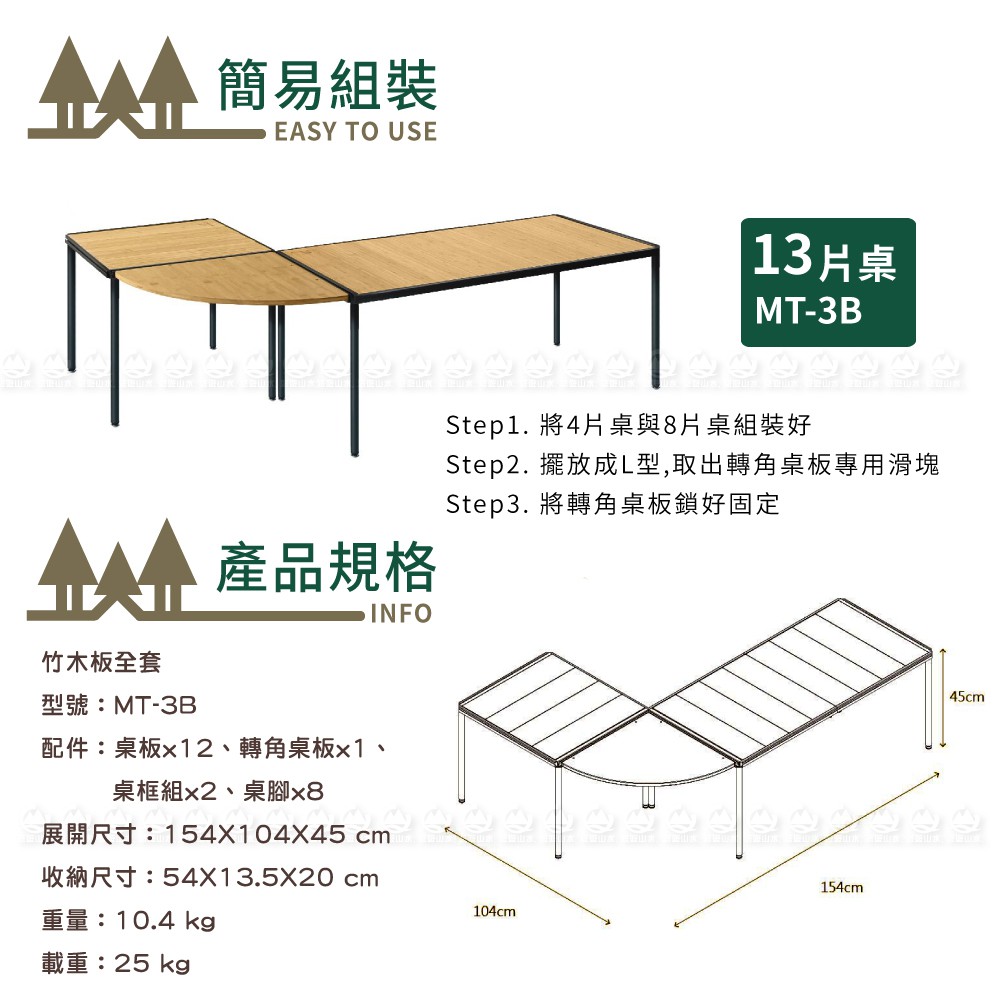 簡易組裝
EASY TO USE

13片桌
MT-3B

Step1. 將4片桌與8片桌組裝好
Step2. 擺放成L型,取出轉角桌板專用滑塊
Step3. 將轉角桌板鎖好固定

產品規格
INFO

竹木板全套
型號：MT-3B
配件：桌板x12、轉角桌板x1、
桌框組x2、桌腳x8
展開尺寸：154X104X45 cm
收納尺寸：54X13.5X20 cm
重量：10.4 kg
載重：25 kg

45cm
104cm
154cm